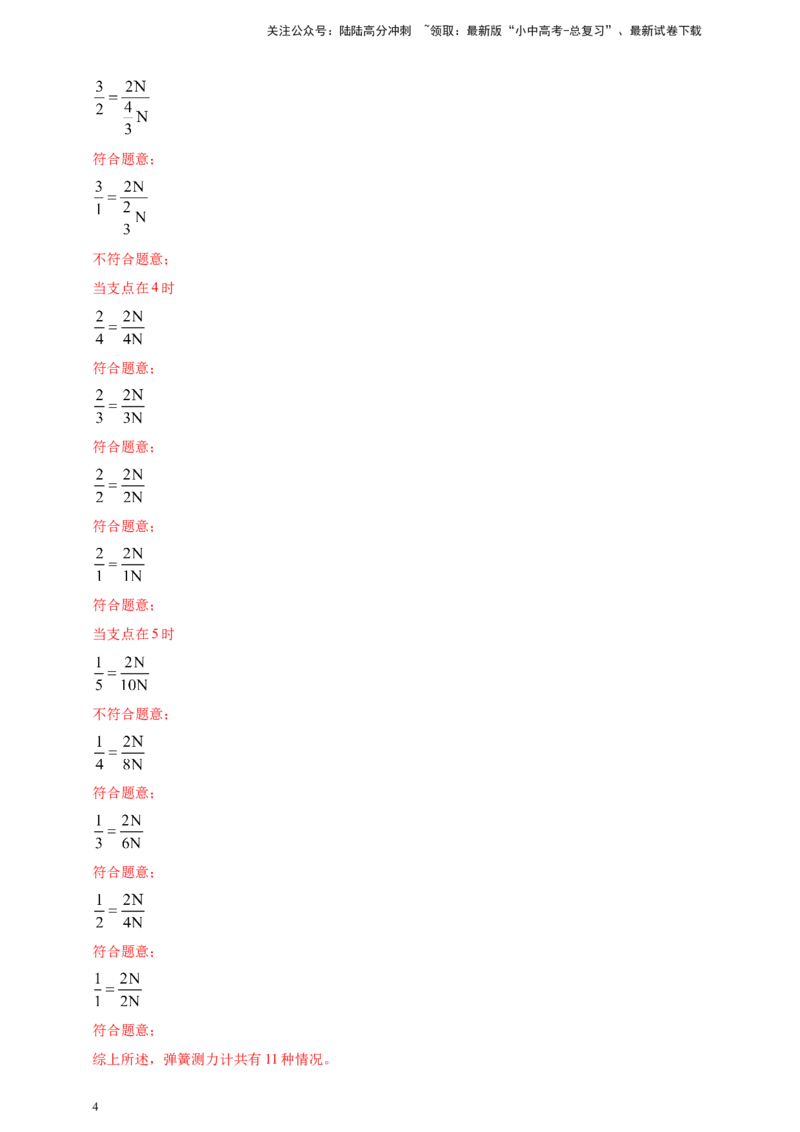 关注公众号：陆陆高分冲刺 ~领取：最新版“小中高考-总复习”、最新试卷下载

$\frac{3}{2}=\frac{2N}{\frac{4}{3}N}$

符合题意；

$\frac{3}{1}=\frac{2N}{\frac{2}{3}N}$

不符合题意；

当支点在4时

$\frac{2}{4}=\frac{2N}{4N}$

符合题意；

$\frac{2}{3}=\frac{2N}{3N}$

符合题意；

$\frac{2}{2}=\frac{2N}{2N}$

符合题意；

$\frac{2}{1}=\frac{2N}{1N}$

符合题意；

当支点在5时

$\frac{1}{5}=\frac{2N}{10N}$

不符合题意；

$\frac{1}{4}=\frac{2N}{8N}$

符合题意；

$\frac{1}{3}=\frac{2N}{6N}$

符合题意；

$\frac{1}{2}=\frac{2N}{4N}$

符合题意；

$\frac{1}{1}=\frac{2N}{2N}$

符合题意；

综上所述，弹簧测力计共有11种情况。

4